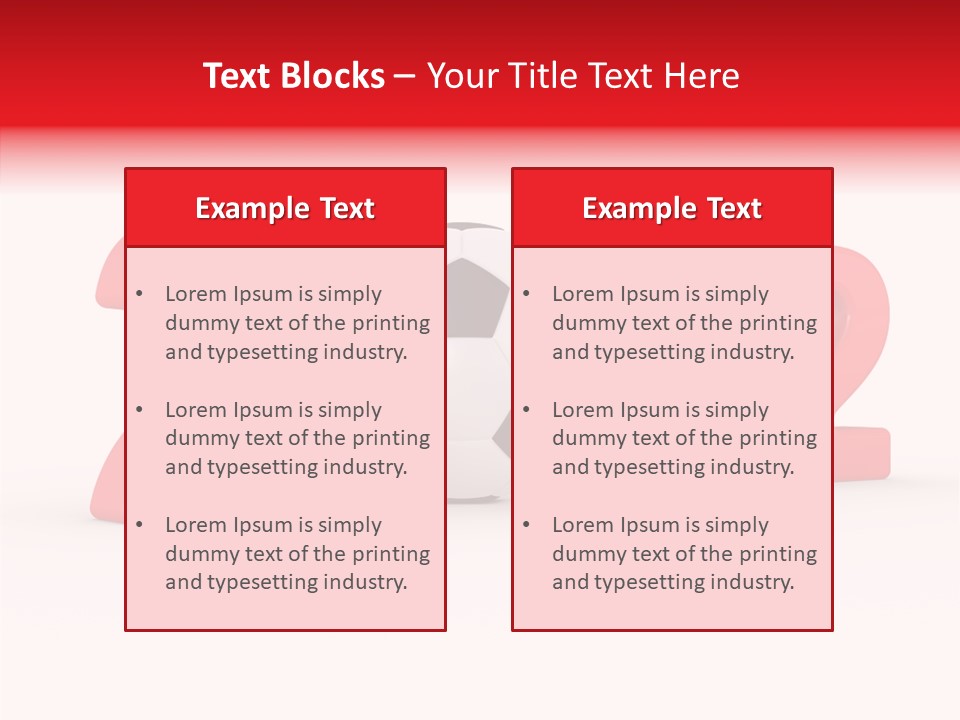 Text Blocks – Your Title Text Here

Example Text

• Lorem Ipsum is simply dummy text of the printing and typesetting industry.

• Lorem Ipsum is simply dummy text of the printing and typesetting industry.

• Lorem Ipsum is simply dummy text of the printing and typesetting industry.

Example Text

• Lorem Ipsum is simply dummy text of the printing and typesetting industry.

• Lorem Ipsum is simply dummy text of the printing and typesetting industry.

• Lorem Ipsum is simply dummy text of the printing and typesetting industry.